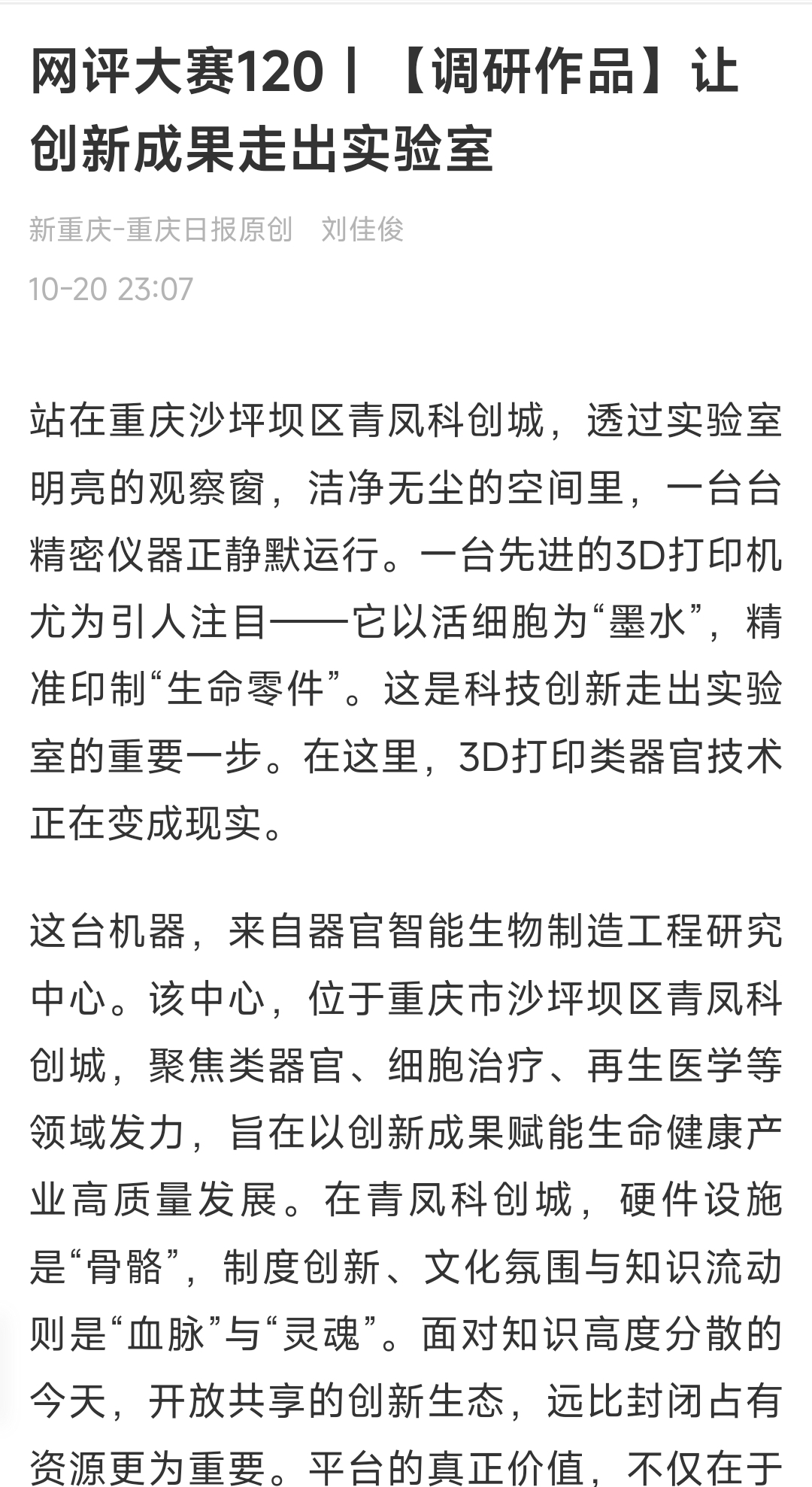 网评大赛120丨【调研作品】让创新成果走出实验室

新重庆-重庆日报原创　刘佳俊

10-20 23:07

站在重庆沙坪坝区青凤科创城，透过实验室明亮的观察窗，洁净无尘的空间里，一台台精密仪器正静默运行。一台先进的3D打印机尤为引人注目——它以活细胞为“墨水”，精准印制“生命零件”。这是科技创新走出实验室的重要一步。在这里，3D打印类器官技术正在变成现实。

这台机器，来自器官智能生物制造工程研究中心。该中心，位于重庆市沙坪坝区青凤科创城，聚焦类器官、细胞治疗、再生医学等领域发力，旨在以创新成果赋能生命健康产业高质量发展。在青凤科创城，硬件设施是“骨骼”，制度创新、文化氛围与知识流动则是“血脉”与“灵魂”。面对知识高度分散的今天，开放共享的创新生态，远比封闭占有资源更为重要。平台的真正价值，不仅在于